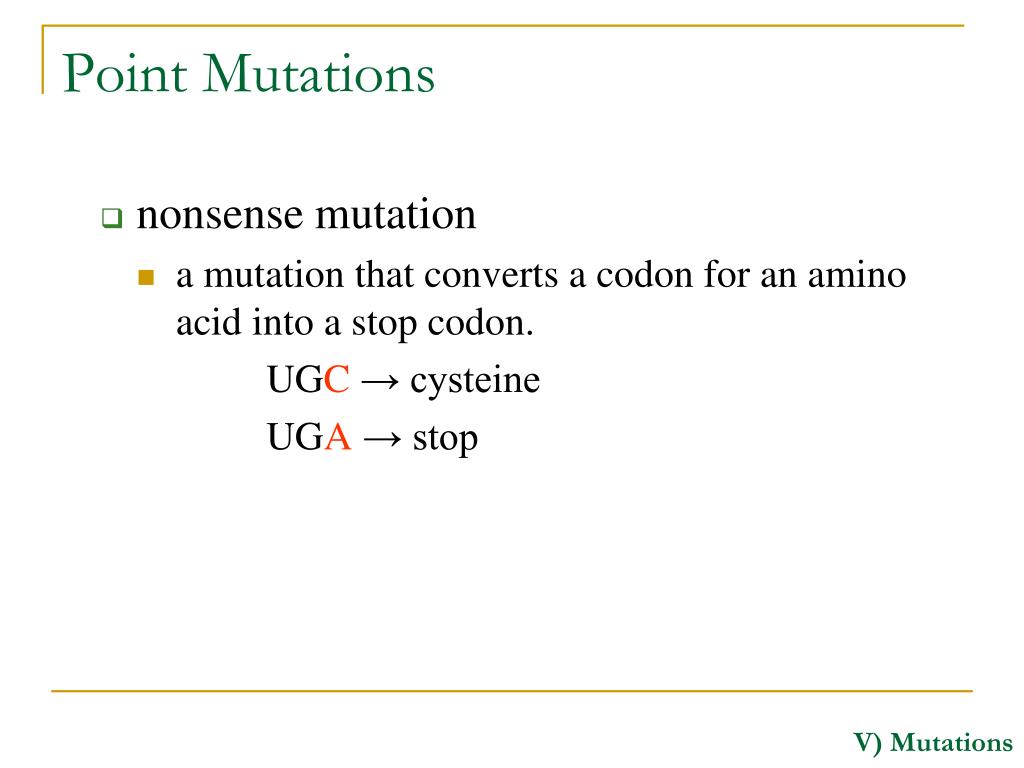 Point Mutations

nonsense mutation

a mutation that converts a codon for an amino acid into a stop codon.

UGC → cysteine

UGA → stop

V) Mutations